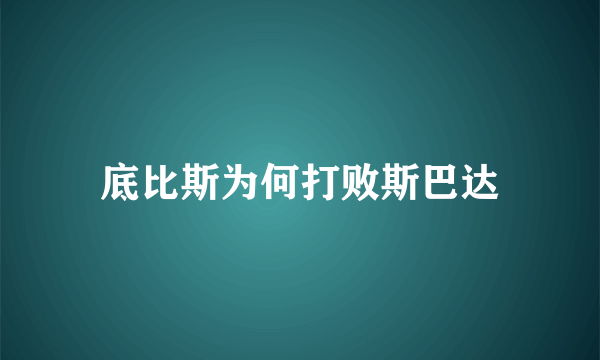 底比斯为何打败斯巴达